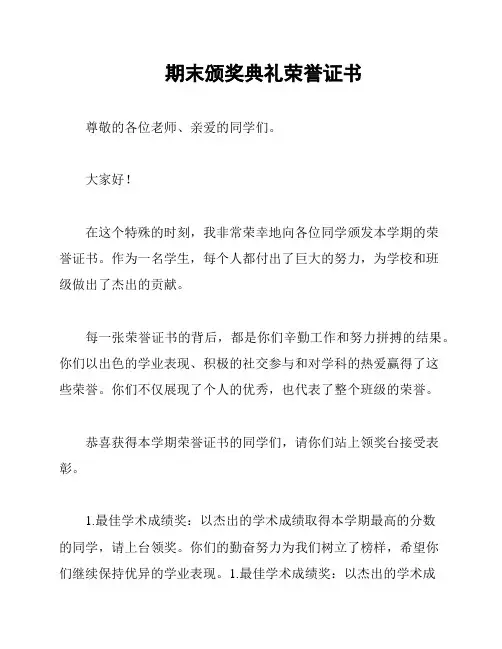 期末颁奖典礼荣誉证书

尊敬的各位老师、亲爱的同学们。

大家好！

在这个特殊的时刻，我非常荣幸地向各位同学颁发本学期的荣誉证书。作为一名学生，每个人都付出了巨大的努力，为学校和班级做出了杰出的贡献。

每一张荣誉证书的背后，都是你们辛勤工作和努力拼搏的结果。你们以出色的学业表现、积极的社交参与和对学科的热爱赢得了这些荣誉。你们不仅展现了个人的优秀，也代表了整个班级的荣誉。

恭喜获得本学期荣誉证书的同学们，请你们站上领奖台接受表彰。

1.最佳学术成绩奖：以杰出的学术成绩取得本学期最高的分数的同学，请上台领奖。你们的勤奋努力为我们树立了榜样，希望你们继续保持优异的学业表现。1.最佳学术成绩奖：以杰出的学术成